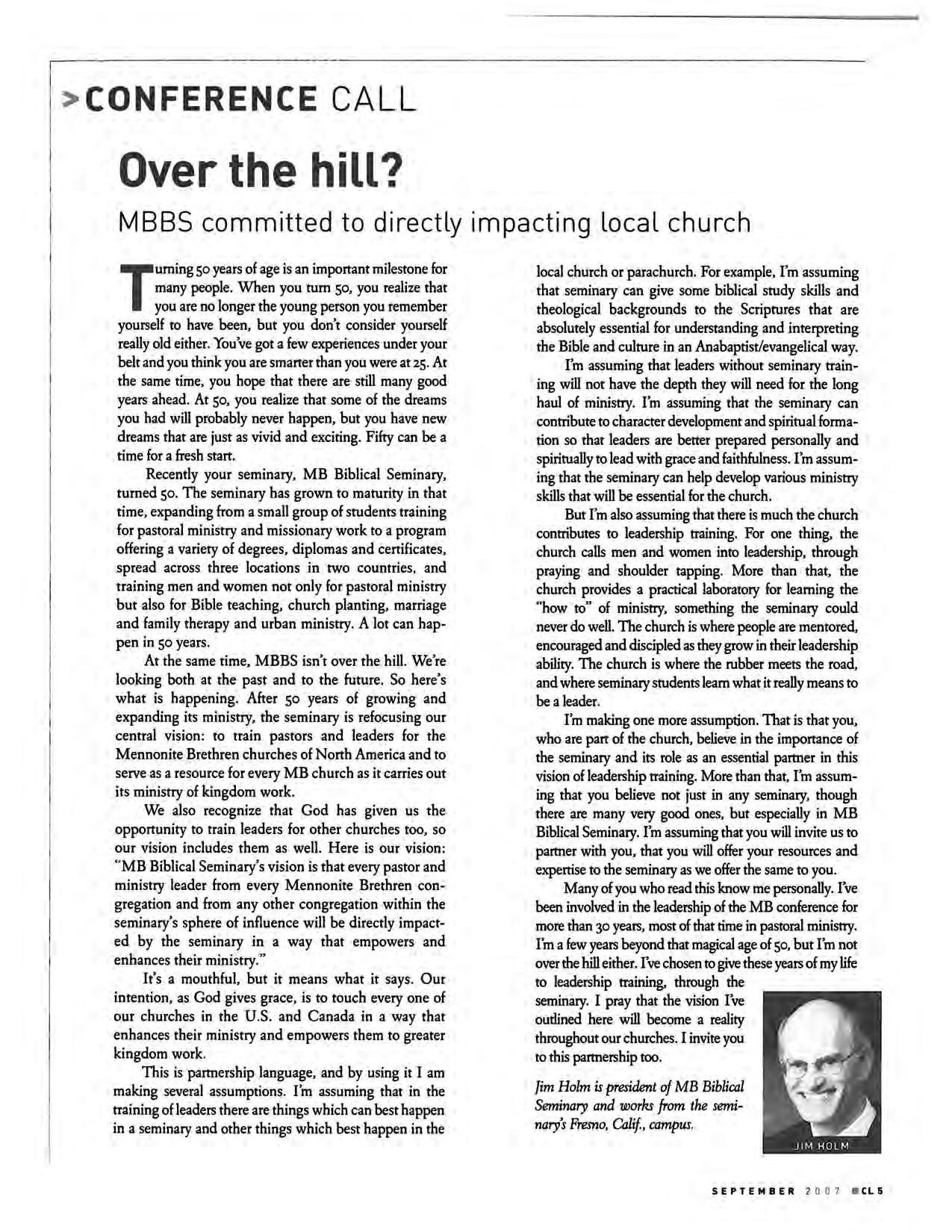 >CONFERENCE CALL

Over the hill?

MBBS committed to directly impacting local church

Turning 50 years of age is an important milestone for many people. When you turn 50, you realize that you are no longer the young person you remember yourself to have been, but you don't consider yourself really old either. You've got a few experiences under your belt and you think you are smarter than you were at 25. At the same time, you hope that there are still many good years ahead. At 50, you realize that some of the dreams you had will probably never happen, but you have new dreams that are just as vivid and exciting. Fifty can be a time for a fresh start.

Recently your seminary, MB Biblical Seminary, turned 50. The seminary has grown to maturity in that time, expanding from a small group of students training for pastoral ministry and missionary work to a program offering a variety of degrees, diplomas and certificates, spread across three locations in two countries, and training men and women not only for pastoral ministry but also for Bible teaching, church planting, marriage and family therapy and urban ministry. A lot can happen in 50 years.

At the same time, MBBS isn't over the hill. We're looking both at the past and to the future. So here's what is happening. After 50 years of growing and expanding its ministry, the seminary is refocusing our central vision: to train pastors and leaders for the Mennonite Brethren churches of North America and to serve as a resource for every MB church as it carries out its ministry of kingdom work.

We also recognize that God has given us the opportunity to train leaders for other churches too, so our vision includes them as well. Here is our vision: "MB Biblical Seminary's vision is that every pastor and ministry leader from every Mennonite Brethren congregation and from any other congregation within the seminary's sphere of influence will be directly impacted by the seminary in a way that empowers and enhances their ministry."

It's a mouthful, but it means what it says. Our intention, as God gives grace, is to touch every one of our churches in the U.S. and Canada in a way that enhances their ministry and empowers them to greater kingdom work.

This is partnership language, and by using it I am making several assumptions. I'm assuming that in the training of leaders there are things which can best happen in a seminary and other things which best happen in the local church or parachurch. For example, I'm assuming that seminary can give some biblical study skills and theological backgrounds to the Scriptures that are absolutely essential for understanding and interpreting the Bible and culture in an Anabaptist/evangelical way.

I'm assuming that leaders without seminary training will not have the depth they will need for the long haul of ministry. I'm assuming that the seminary can contribute to character development and spiritual formation so that leaders are better prepared personally and spiritually to lead with grace and faithfulness. I'm assuming that the seminary can help develop various ministry skills that will be essential for the church.

But I'm also assuming that there is much the church contributes to leadership training. For one thing, the church calls men and women into leadership, through praying and shoulder tapping. More than that, the church provides a practical laboratory for learning the "how to" of ministry, something the seminary could never do well. The church is where people are mentored, encouraged and discipled as they grow in their leadership ability. The church is where the rubber meets the road, and where seminary students learn what it really means to be a leader.

I'm making one more assumption. That is that you, who are part of the church, believe in the importance of the seminary and its role as an essential partner in this vision of leadership training. More than that, I'm assuming that you believe not just in any seminary, though there are many very good ones, but especially in MB Biblical Seminary. I'm assuming that you will invite us to partner with you, that you will offer your resources and expertise to the seminary as we offer the same to you.

Many of you who read this know me personally. I've been involved in the leadership of the MB conference for more than 30 years, most of that time in pastoral ministry. I'm a few years beyond that magical age of 50, but I'm not over the hill either. I've chosen to give these years of my life to leadership training, through the seminary. I pray that the vision I've outlined here will become a reality throughout our churches. I invite you to this partnership too.

Jim Holm is president of MB Biblical Seminary and works from the seminary's Fresno, Calif., campus.

JIM HOLM

SEPTEMBER 2007 CL5